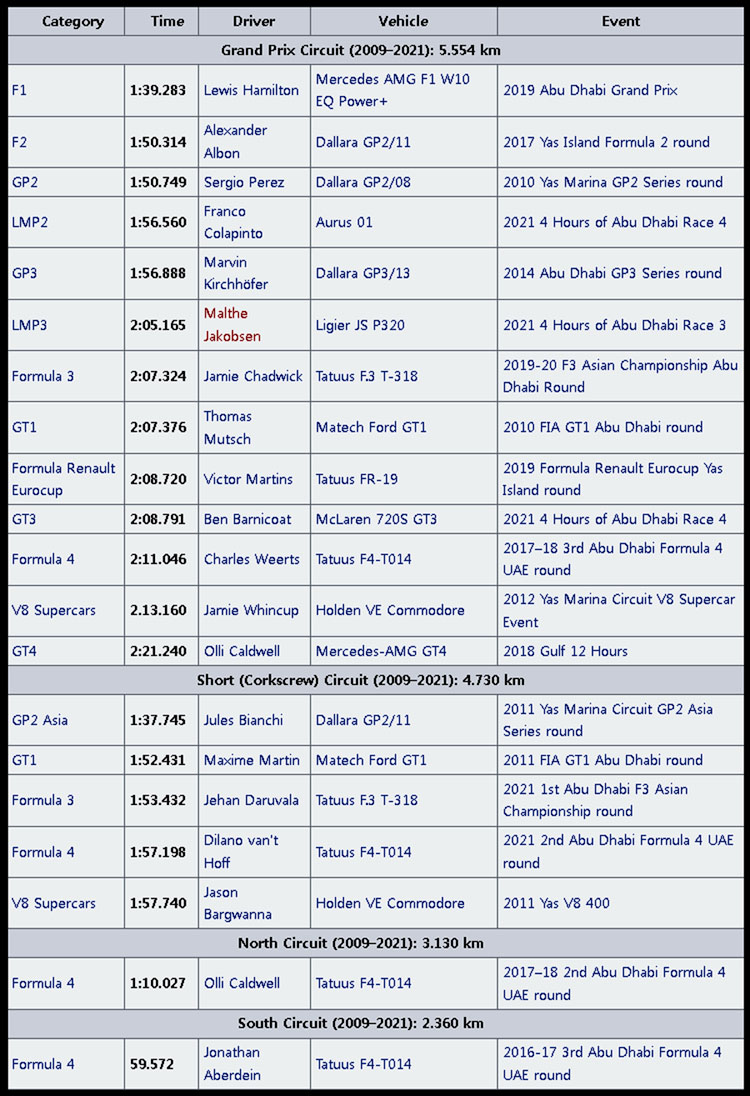 | Category | Time | Driver | Vehicle | Event |
|---|---|---|---|---|
| Grand Prix Circuit (2009–2021): 5.554 km | | | | |
| F1 | 1:39.283 | Lewis Hamilton | Mercedes AMG F1 W10 EQ Power+ | 2019 Abu Dhabi Grand Prix |
| F2 | 1:50.314 | Alexander Albon | Dallara GP2/11 | 2017 Yas Island Formula 2 round |
| GP2 | 1:50.749 | Sergio Perez | Dallara GP2/08 | 2010 Yas Marina GP2 Series round |
| LMP2 | 1:56.560 | Franco Colapinto | Aurus 01 | 2021 4 Hours of Abu Dhabi Race 4 |
| GP3 | 1:56.888 | Marvin Kirchhöfer | Dallara GP3/13 | 2014 Abu Dhabi GP3 Series round |
| LMP3 | 2:05.165 | Malthe Jakobsen | Ligier JS P320 | 2021 4 Hours of Abu Dhabi Race 3 |
| Formula 3 | 2:07.324 | Jamie Chadwick | Tatuus F.3 T-318 | 2019-20 F3 Asian Championship Abu Dhabi Round |
| GT1 | 2:07.376 | Thomas Mutsch | Matech Ford GT1 | 2010 FIA GT1 Abu Dhabi round |
| Formula Renault Eurocup | 2:08.720 | Victor Martins | Tatuus FR-19 | 2019 Formula Renault Eurocup Yas Island round |
| GT3 | 2:08.791 | Ben Barnicoat | McLaren 720S GT3 | 2021 4 Hours of Abu Dhabi Race 4 |
| Formula 4 | 2:11.046 | Charles Weerts | Tatuus F4-T014 | 2017–18 3rd Abu Dhabi Formula 4 UAE round |
| V8 Supercars | 2.13.160 | Jamie Whincup | Holden VE Commodore | 2012 Yas Marina Circuit V8 Supercar Event |
| GT4 | 2:21.240 | Olli Caldwell | Mercedes-AMG GT4 | 2018 Gulf 12 Hours |
| Short (Corkscrew) Circuit (2009–2021): 4.730 km | | | | |
| GP2 Asia | 1:37.745 | Jules Bianchi | Dallara GP2/11 | 2011 Yas Marina Circuit GP2 Asia Series round |
| GT1 | 1:52.431 | Maxime Martin | Matech Ford GT1 | 2011 FIA GT1 Abu Dhabi round |
| Formula 3 | 1:53.432 | Jehan Daruvala | Tatuus F.3 T-318 | 2021 1st Abu Dhabi F3 Asian Championship round |
| Formula 4 | 1:57.198 | Dilano van't Hoff | Tatuus F4-T014 | 2021 2nd Abu Dhabi Formula 4 UAE round |
| V8 Supercars | 1:57.740 | Jason Bargwanna | Holden VE Commodore | 2011 Yas V8 400 |
| North Circuit (2009–2021): 3.130 km | | | | |
| Formula 4 | 1:10.027 | Olli Caldwell | Tatuus F4-T014 | 2017–18 2nd Abu Dhabi Formula 4 UAE round |
| South Circuit (2009–2021): 2.360 km | | | | |
| Formula 4 | 59.572 | Jonathan Aberdein | Tatuus F4-T014 | 2016-17 3rd Abu Dhabi Formula 4 UAE round |